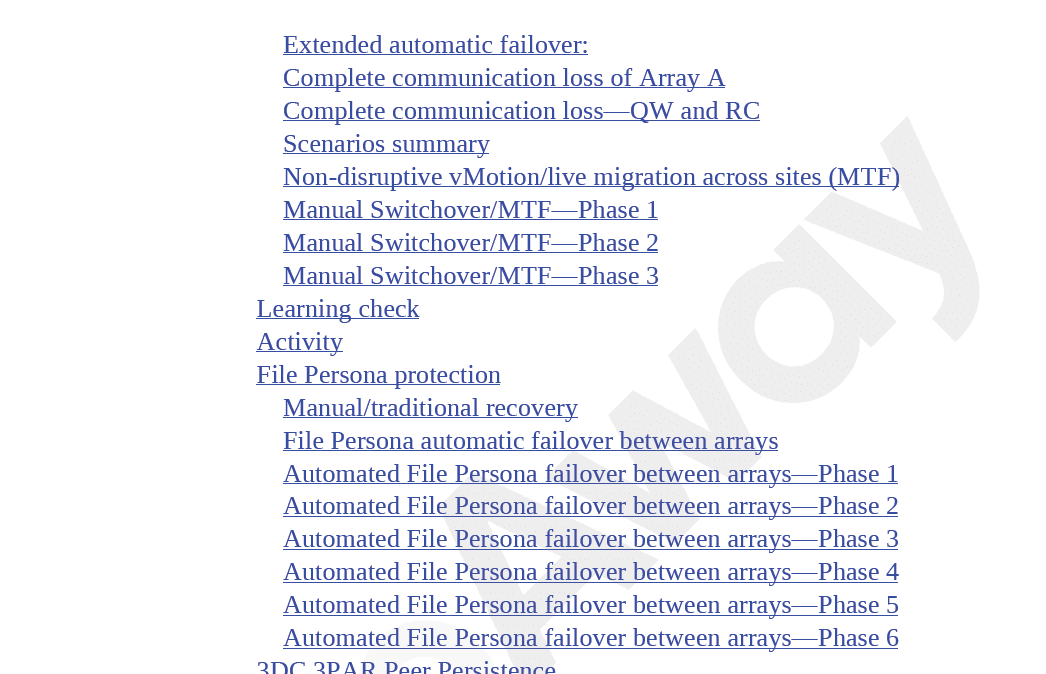 Extended automatic failover:
Complete communication loss of Array A
Complete communication loss—QW and RC
Scenarios summary
Non-disruptive vMotion/live migration across sites (MTF)
Manual Switchover/MTF—Phase 1
Manual Switchover/MTF—Phase 2
Manual Switchover/MTF—Phase 3
Learning check
Activity
File Persona protection
Manual/traditional recovery
File Persona automatic failover between arrays
Automated File Persona failover between arrays—Phase 1
Automated File Persona failover between arrays—Phase 2
Automated File Persona failover between arrays—Phase 3
Automated File Persona failover between arrays—Phase 4
Automated File Persona failover between arrays—Phase 5
Automated File Persona failover between arrays—Phase 6
3DC 3PAR Peer Persistence